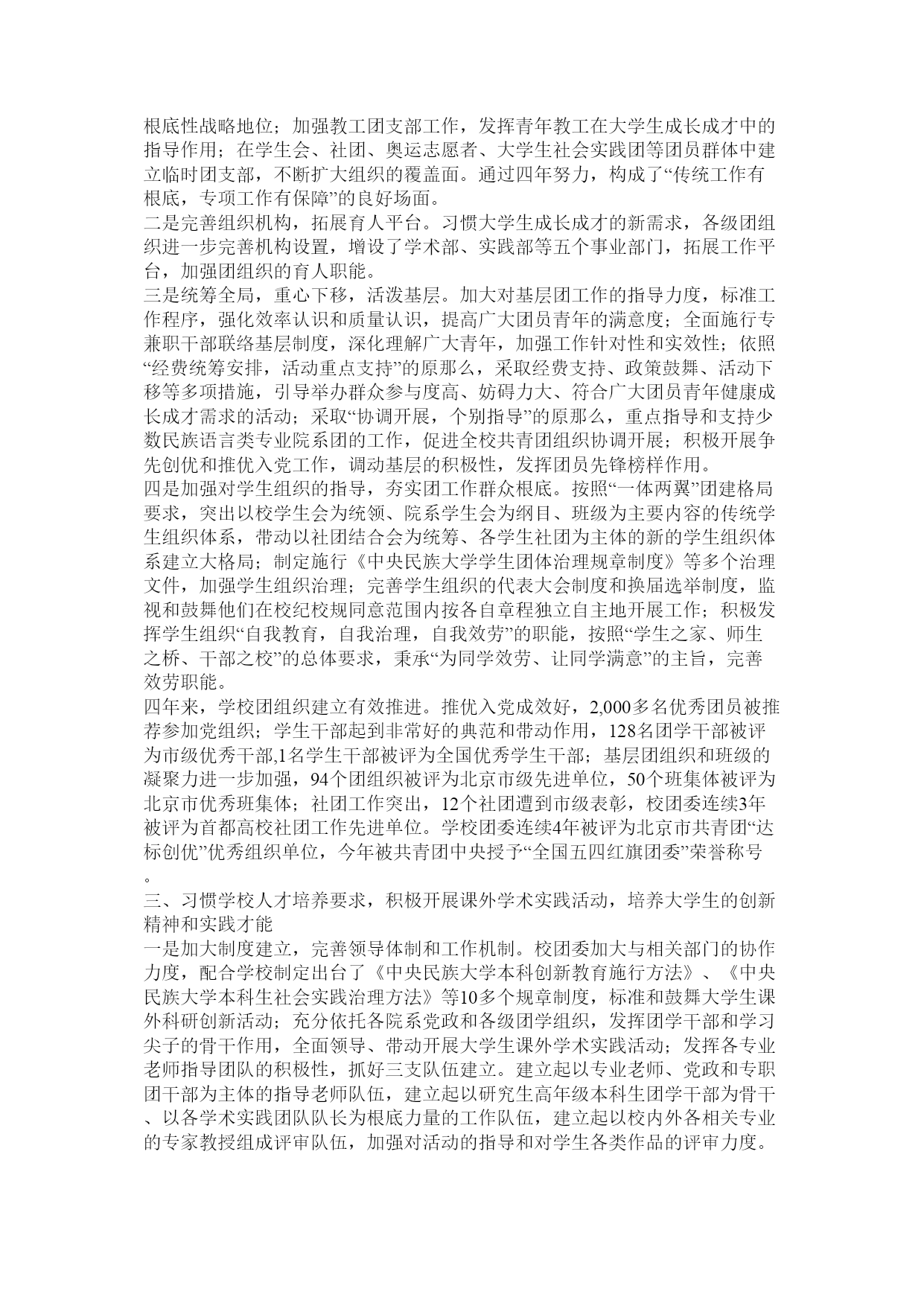 根底性战略地位；加强教工团支部工作，发挥青年教工在大学生成长成才中的指导作用；在学生会、社团、奥运志愿者、大学生社会实践团等团员群体中建立临时团支部，不断扩大组织的覆盖面。通过四年努力，构成了“传统工作有根底，专项工作有保障”的良好场面。
二是完善组织机构，拓展育人平台。习惯大学生成长成才的新需求，各级团组织进一步完善机构设置，增设了学术部、实践部等五个事业部门，拓展工作平台，加强团组织的育人职能。
三是统筹全局，重心下移，活泼基层。加大对基层团工作的指导力度，标准工作程序，强化效率认识和质量认识，提高广大团员青年的满意度；全面施行专兼职干部联络基层制度，深化理解广大青年，加强工作针对性和实效性；依照“经费统筹安排，活动重点支持”的原那么，采取经费支持、政策鼓舞、活动下移等多项措施，引导举办群众参与度高、妨碍力大、符合广大团员青年健康成长成才需求的活动；采取“协调开展，个别指导”的原那么，重点指导和支持少数民族语言类专业院系团的工作，促进全校共青团组织协调开展；积极开展争先创优和推优入党工作，调动基层的积极性，发挥团员先锋榜样作用。
四是加强对学生组织的指导，夯实团工作群众根底。按照“一体两翼”团建格局要求，突出以校学生会为统领、院系学生会为纲目、班级为主要内容的传统学生组织体系，带动以社团结合会为统筹、各学生社团为主体的新的学生组织体系建立大格局；制定施行《中央民族大学学生团体治理规章制度》等多个治理文件，加强学生组织治理；完善学生组织的代表大会制度和换届选举制度，监视和鼓舞他们在校纪校规同意范围内按各自章程独立自主地开展工作；积极发挥学生组织“自我教育，自我治理，自我效劳”的职能，按照“学生之家、师生之桥、干部之校”的总体要求，秉承“为同学效劳、让同学满意”的主旨，完善效劳职能。
四年来，学校团组织建立有效推进。推优入党成效好，2,000多名优秀团员被推荐参加党组织；学生干部起到非常好的典范和带动作用，128名团学干部被评为市级优秀干部,1名学生干部被评为全国优秀学生干部；基层团组织和班级的凝聚力进一步加强，94个团组织被评为北京市级先进单位，50个班集体被评为北京市优秀班集体；社团工作突出，12个社团遭到市级表彰，校团委连续3年被评为首都高校社团工作先进单位。学校团委连续4年被评为北京市共青团“达标创优”优秀组织单位，今年被共青团中央授予“全国五四红旗团委”荣誉称号。
三、习惯学校人才培养要求，积极开展课外学术实践活动，培养大学生的创新精神和实践才能
一是加大制度建立，完善领导体制和工作机制。校团委加大与相关部门的协作力度，配合学校制定出台了《中央民族大学本科创新教育施行方法》、《中央民族大学本科生社会实践治理方法》等10多个规章制度，标准和鼓舞大学生课外科研创新活动；充分依托各院系党政和各级团学组织，发挥团学干部和学习尖子的骨干作用，全面领导、带动开展大学生课外学术实践活动；发挥各专业老师指导团队的积极性，抓好三支队伍建立。建立起以专业老师、党政和专职团干部为主体的指导老师队伍，建立起以研究生高年级本科生团学干部为骨干、以各学术实践团队队长为根底力量的工作队伍，建立起以校内外各相关专业的专家教授组成评审队伍，加强对活动的指导和对学生各类作品的评审力度。